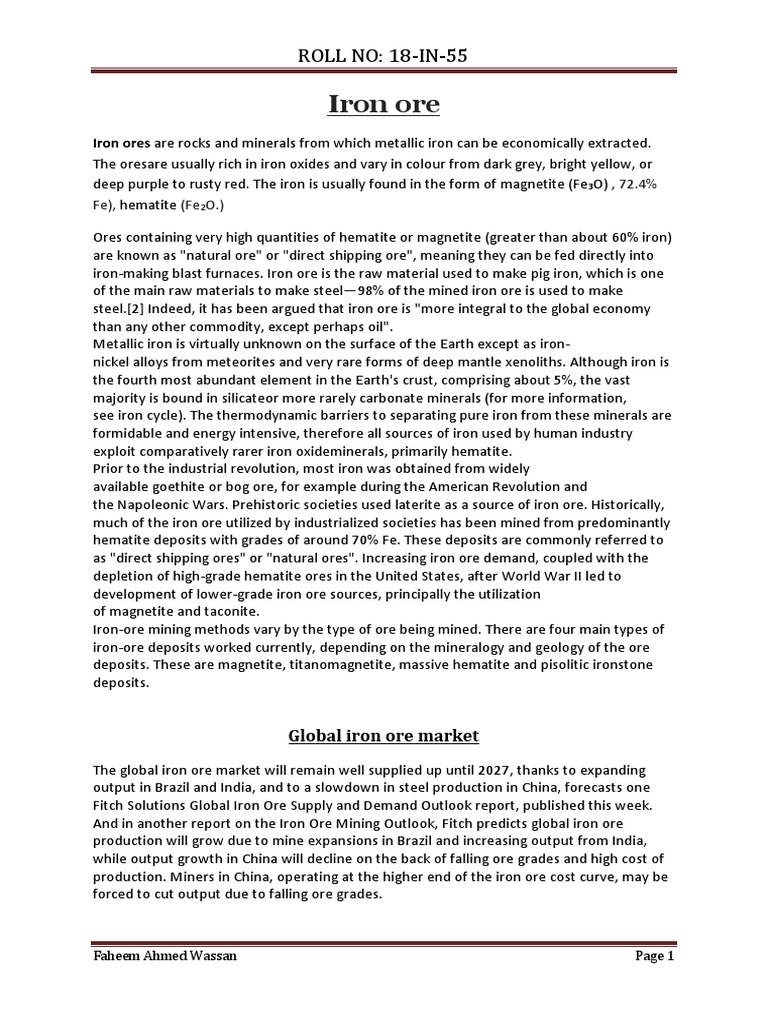 ROLL NO: 18-IN-55

Iron ore

Iron ores are rocks and minerals from which metallic iron can be economically extracted. The oresare usually rich in iron oxides and vary in colour from dark grey, bright yellow, or deep purple to rusty red. The iron is usually found in the form of magnetite ($Fe_3O$) , 72.4% Fe), hematite ($Fe_2O$.)

Ores containing very high quantities of hematite or magnetite (greater than about 60% iron) are known as "natural ore" or "direct shipping ore", meaning they can be fed directly into iron-making blast furnaces. Iron ore is the raw material used to make pig iron, which is one of the main raw materials to make steel—98% of the mined iron ore is used to make steel.[2] Indeed, it has been argued that iron ore is "more integral to the global economy than any other commodity, except perhaps oil".
Metallic iron is virtually unknown on the surface of the Earth except as iron-nickel alloys from meteorites and very rare forms of deep mantle xenoliths. Although iron is the fourth most abundant element in the Earth's crust, comprising about 5%, the vast majority is bound in silicateor more rarely carbonate minerals (for more information, see iron cycle). The thermodynamic barriers to separating pure iron from these minerals are formidable and energy intensive, therefore all sources of iron used by human industry exploit comparatively rarer iron oxideminerals, primarily hematite.
Prior to the industrial revolution, most iron was obtained from widely available goethite or bog ore, for example during the American Revolution and the Napoleonic Wars. Prehistoric societies used laterite as a source of iron ore. Historically, much of the iron ore utilized by industrialized societies has been mined from predominantly hematite deposits with grades of around 70% Fe. These deposits are commonly referred to as "direct shipping ores" or "natural ores". Increasing iron ore demand, coupled with the depletion of high-grade hematite ores in the United States, after World War II led to development of lower-grade iron ore sources, principally the utilization of magnetite and taconite.
Iron-ore mining methods vary by the type of ore being mined. There are four main types of iron-ore deposits worked currently, depending on the mineralogy and geology of the ore deposits. These are magnetite, titanomagnetite, massive hematite and pisolitic ironstone deposits.

Global iron ore market

The global iron ore market will remain well supplied up until 2027, thanks to expanding output in Brazil and India, and to a slowdown in steel production in China, forecasts one Fitch Solutions Global Iron Ore Supply and Demand Outlook report, published this week. And in another report on the Iron Ore Mining Outlook, Fitch predicts global iron ore production will grow due to mine expansions in Brazil and increasing output from India, while output growth in China will decline on the back of falling ore grades and high cost of production. Miners in China, operating at the higher end of the iron ore cost curve, may be forced to cut output due to falling ore grades.

Faheem Ahmed Wassan
Page 1